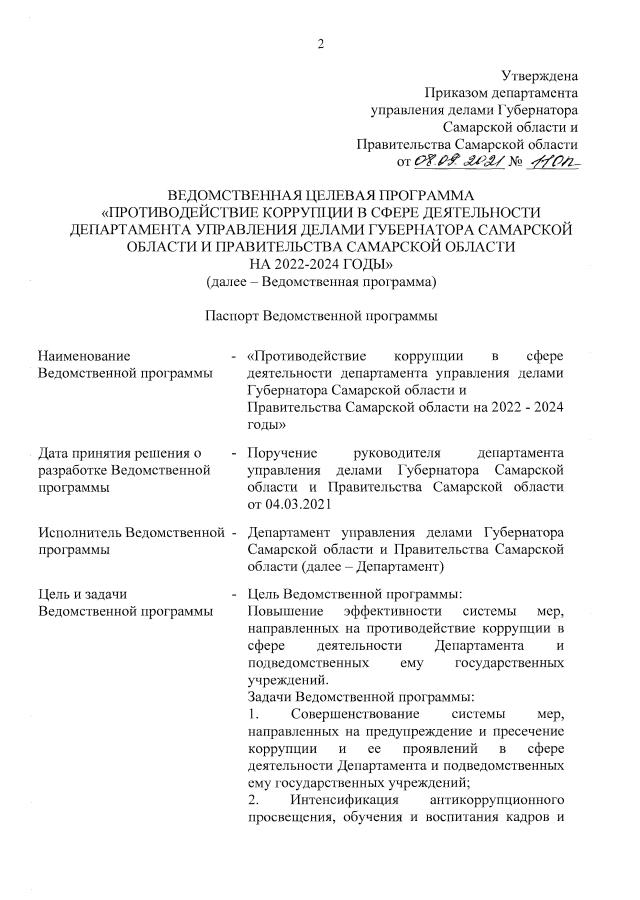 2

Утверждена
Приказом департамента
управления делами Губернатора
Самарской области и
Правительства Самарской области
от 08.09.2021 № 110п

ВЕДОМСТВЕННАЯ ЦЕЛЕВАЯ ПРОГРАММА
«ПРОТИВОДЕЙСТВИЕ КОРРУПЦИИ В СФЕРЕ ДЕЯТЕЛЬНОСТИ ДЕПАРТАМЕНТА УПРАВЛЕНИЯ ДЕЛАМИ ГУБЕРНАТОРА САМАРСКОЙ ОБЛАСТИ И ПРАВИТЕЛЬСТВА САМАРСКОЙ ОБЛАСТИ
НА 2022-2024 ГОДЫ»
(далее – Ведомственная программа)

Паспорт Ведомственной программы

| | | |
|---|---|---|
| Наименование Ведомственной программы | - | «Противодействие коррупции в сфере деятельности департамента управления делами Губернатора Самарской области и Правительства Самарской области на 2022 - 2024 годы» |
| Дата принятия решения о разработке Ведомственной программы | - | Поручение руководителя департамента управления делами Губернатора Самарской области и Правительства Самарской области от 04.03.2021 |
| Исполнитель Ведомственной программы | - | Департамент управления делами Губернатора Самарской области и Правительства Самарской области (далее – Департамент) |
| Цель и задачи Ведомственной программы | - | Цель Ведомственной программы: Повышение эффективности системы мер, направленных на противодействие коррупции в сфере деятельности Департамента и подведомственных ему государственных учреждений. Задачи Ведомственной программы: 1. Совершенствование системы мер, направленных на предупреждение и пресечение коррупции и ее проявлений в сфере деятельности Департамента и подведомственных ему государственных учреждений; 2. Интенсификация антикоррупционного просвещения, обучения и воспитания кадров и |